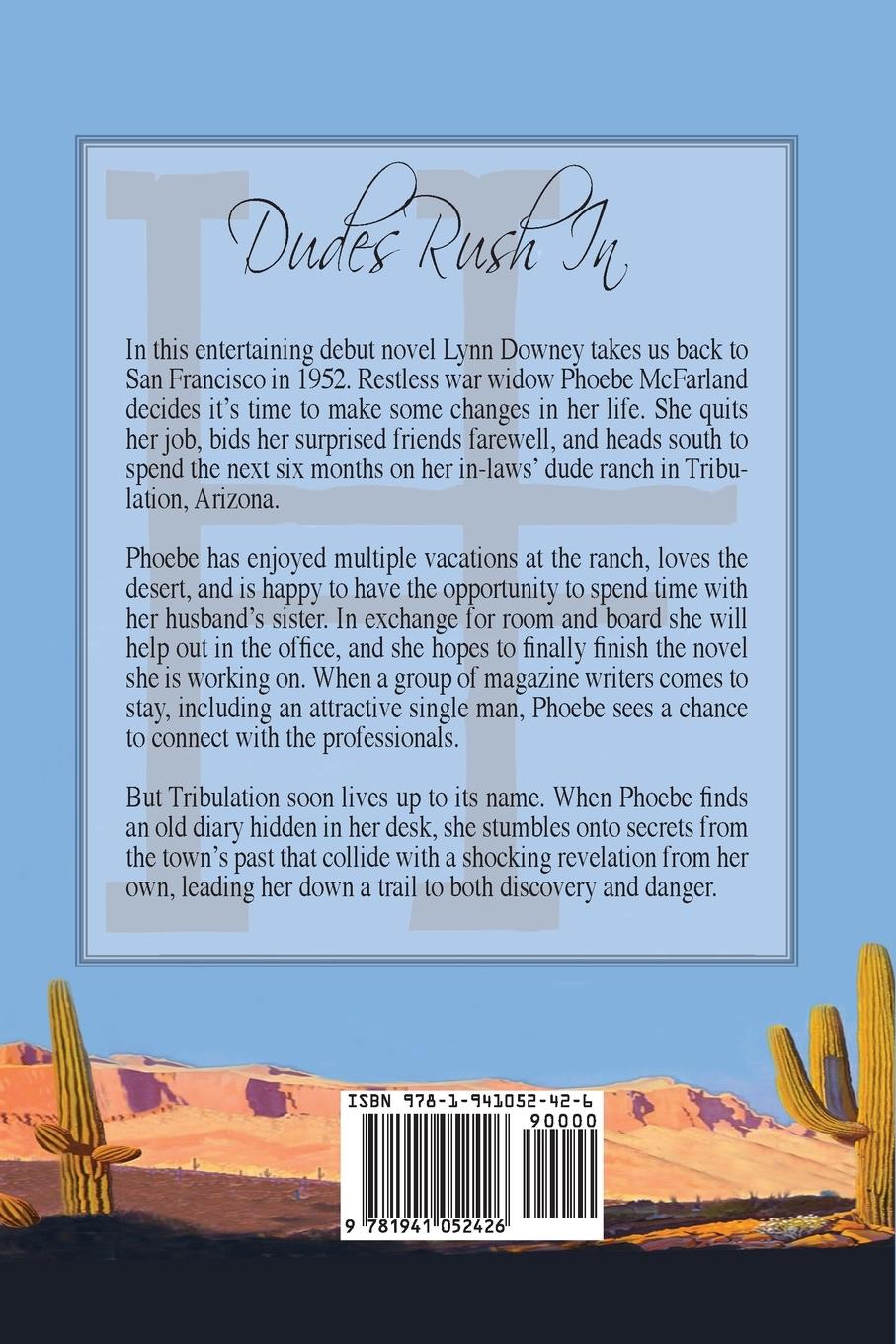 Dudes Rush In

In this entertaining debut novel Lynn Downey takes us back to San Francisco in 1952. Restless war widow Phoebe McFarland decides it's time to make some changes in her life. She quits her job, bids her surprised friends farewell, and heads south to spend the next six months on her in-laws' dude ranch in Tribulation, Arizona.

Phoebe has enjoyed multiple vacations at the ranch, loves the desert, and is happy to have the opportunity to spend time with her husband's sister. In exchange for room and board she will help out in the office, and she hopes to finally finish the novel she is working on. When a group of magazine writers comes to stay, including an attractive single man, Phoebe sees a chance to connect with the professionals.

But Tribulation soon lives up to its name. When Phoebe finds an old diary hidden in her desk, she stumbles onto secrets from the town's past that collide with a shocking revelation from her own, leading her down a trail to both discovery and danger.

ISBN 978-1-941052-42-6
90000
9 781941 052426